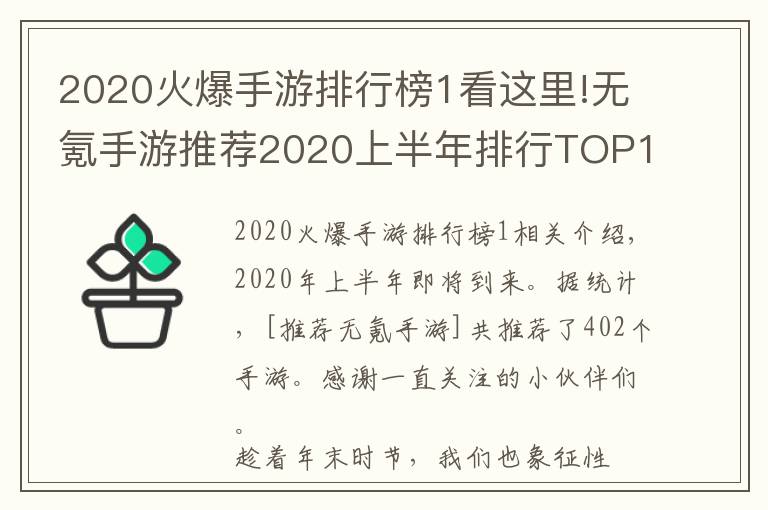 2020火爆手游排行榜1看这里!无氪手游推荐2020上半年排行TOP1

2020火爆手游排行榜1相关介绍，2020年上半年即将到来。据统计，[推荐无氪手游]共推荐了402个手游。感谢一直关注的小伙伴们。
趁着年末时节，我们也象征性